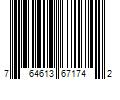 7 64613 67174 2